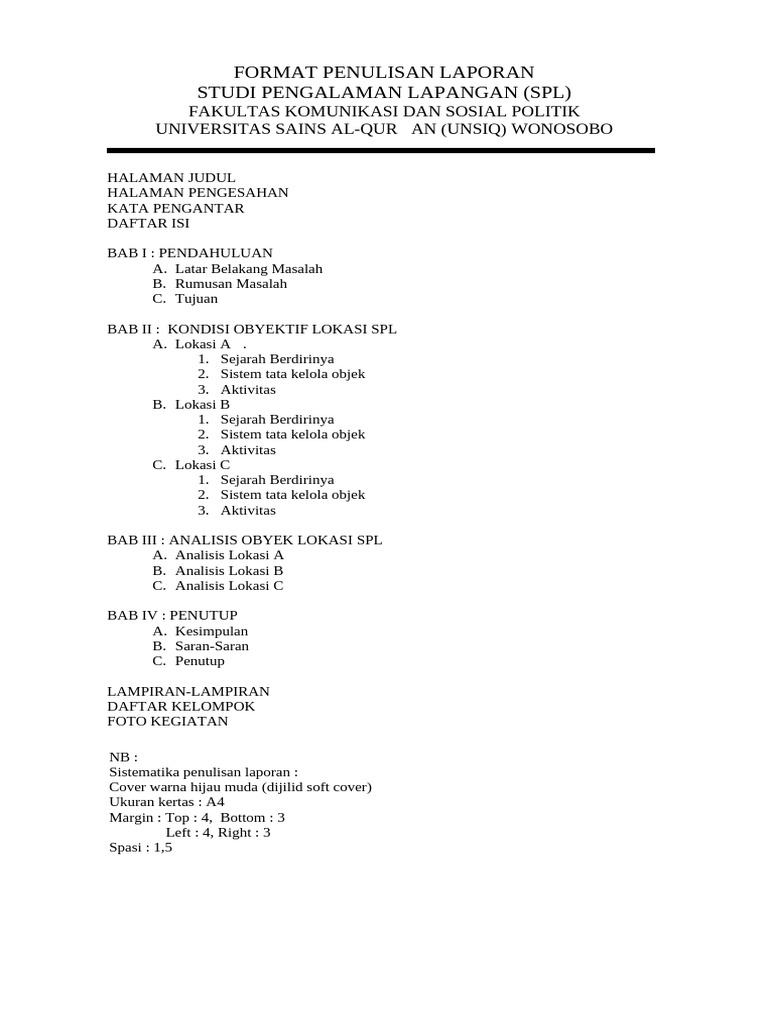 FORMAT PENULISAN LAPORAN
STUDI PENGALAMAN LAPANGAN (SPL)
FAKULTAS KOMUNIKASI DAN SOSIAL POLITIK
UNIVERSITAS SAINS AL-QUR AN (UNSIQ) WONOSOBO

HALAMAN JUDUL
HALAMAN PENGESAHAN
KATA PENGANTAR
DAFTAR ISI

BAB I : PENDAHULUAN
A. Latar Belakang Masalah
B. Rumusan Masalah
C. Tujuan

BAB II : KONDISI OBYEKTIF LOKASI SPL
A. Lokasi A .
1. Sejarah Berdirinya
2. Sistem tata kelola objek
3. Aktivitas
B. Lokasi B
1. Sejarah Berdirinya
2. Sistem tata kelola objek
3. Aktivitas
C. Lokasi C
1. Sejarah Berdirinya
2. Sistem tata kelola objek
3. Aktivitas

BAB III : ANALISIS OBYEK LOKASI SPL
A. Analisis Lokasi A
B. Analisis Lokasi B
C. Analisis Lokasi C

BAB IV : PENUTUP
A. Kesimpulan
B. Saran-Saran
C. Penutup

LAMPIRAN-LAMPIRAN
DAFTAR KELOMPOK
FOTO KEGIATAN

NB :
Sistematika penulisan laporan :
Cover warna hijau muda (dijilid soft cover)
Ukuran kertas : A4
Margin : Top : 4, Bottom : 3
Left : 4, Right : 3
Spasi : 1,5